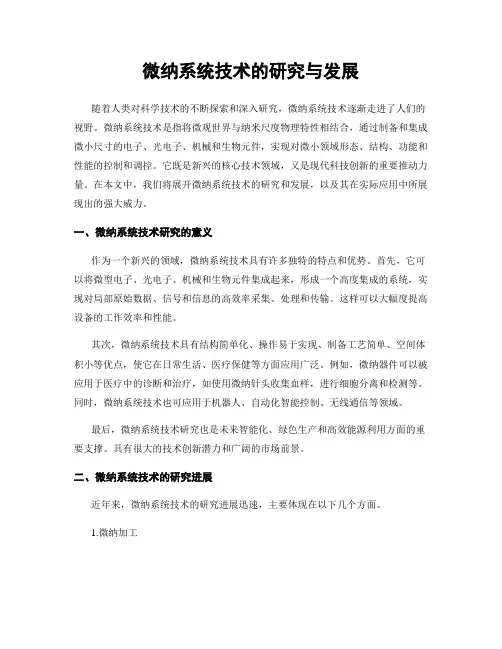 微纳系统技术的研究与发展

随着人类对科学技术的不断探索和深入研究，微纳系统技术逐渐走进了人们的视野。微纳系统技术是指将微观世界与纳米尺度物理特性相结合，通过制备和集成微小尺寸的电子、光电子、机械和生物元件，实现对微小领域形态、结构、功能和性能的控制和调控。它既是新兴的核心技术领域，又是现代科技创新的重要推动力量。在本文中，我们将展开微纳系统技术的研究和发展，以及其在实际应用中所展现出的强大威力。

一、微纳系统技术研究的意义

作为一个新兴的领域，微纳系统技术具有许多独特的特点和优势。首先，它可以将微型电子、光电子、机械和生物元件集成起来，形成一个高度集成的系统，实现对局部原始数据、信号和信息的高效率采集、处理和传输。这样可以大幅度提高设备的工作效率和性能。

其次，微纳系统技术具有结构简单化、操作易于实现、制备工艺简单、空间体积小等优点，使它在日常生活、医疗保健等方面应用广泛。例如，微纳器件可以被应用于医疗中的诊断和治疗，如使用微纳针头收集血样，进行细胞分离和检测等。同时，微纳系统技术也可应用于机器人、自动化智能控制、无线通信等领域。

最后，微纳系统技术研究也是未来智能化、绿色生产和高效能源利用方面的重要支撑。具有很大的技术创新潜力和广阔的市场前景。

二、微纳系统技术的研究进展

近年来，微纳系统技术的研究进展迅速，主要体现在以下几个方面。

1.微纳加工